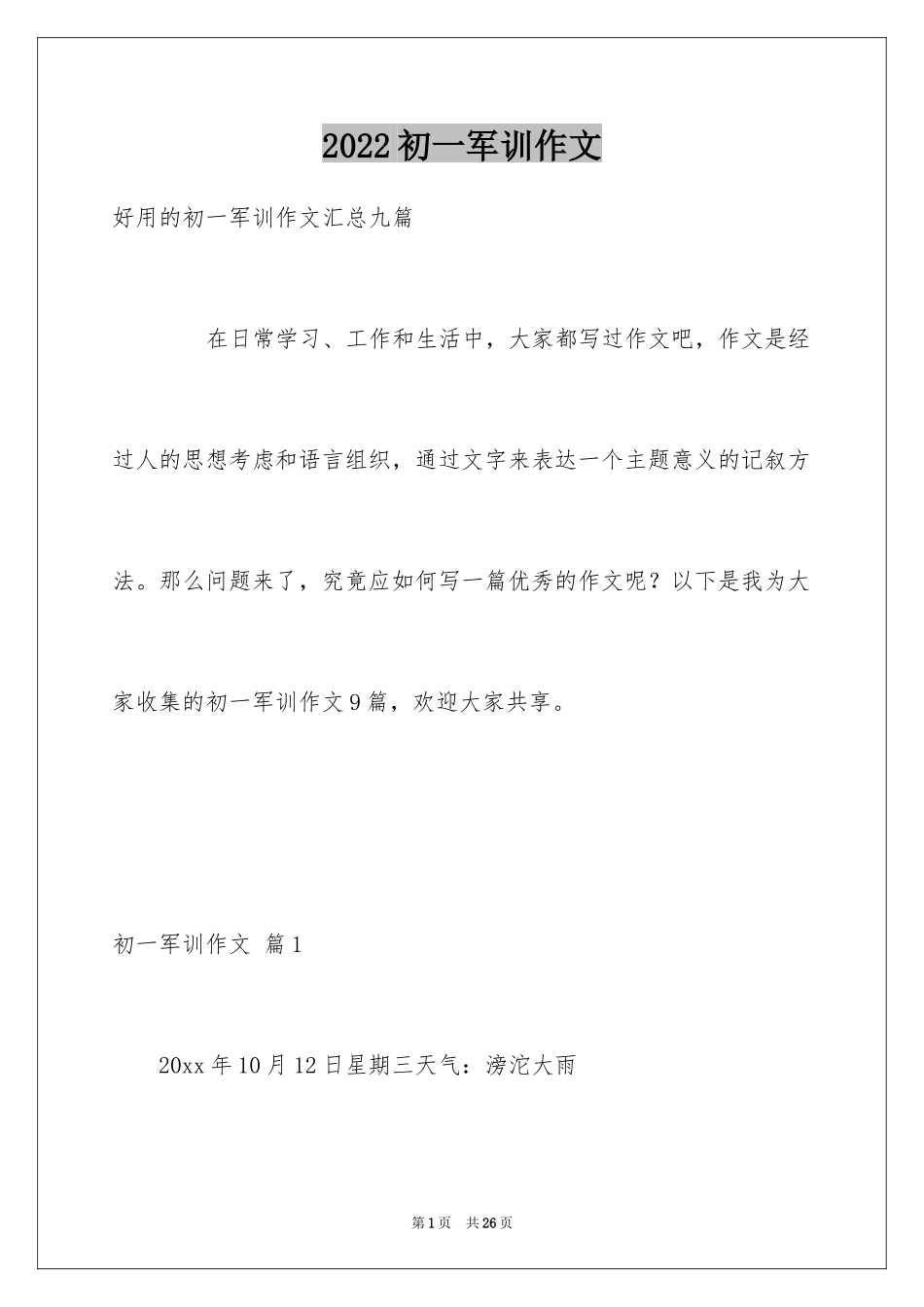 2022初一军训作文

好用的初一军训作文汇总九篇

在日常学习、工作和生活中，大家都写过作文吧，作文是经过人的思想考虑和语言组织，通过文字来表达一个主题意义的记叙方法。那么问题来了，究竟应如何写一篇优秀的作文呢？以下是我为大家收集的初一军训作文9篇，欢迎大家共享。

初一军训作文 篇1

20xx年10月12日星期三天气：滂沱大雨

第1页 共26页